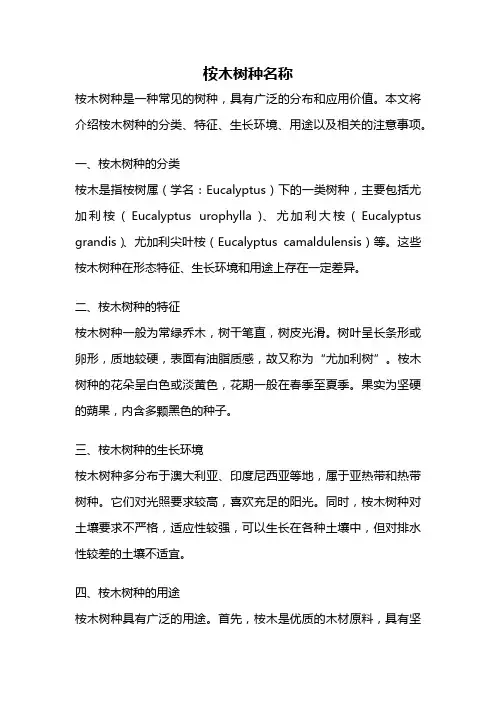 桉木树种名称

桉木树种是一种常见的树种，具有广泛的分布和应用价值。本文将介绍桉木树种的分类、特征、生长环境、用途以及相关的注意事项。

一、桉木树种的分类

桉木是指桉树属（学名：Eucalyptus）下的一类树种，主要包括尤加利桉（Eucalyptus urophylla）、尤加利大桉（Eucalyptus grandis）、尤加利尖叶桉（Eucalyptus camaldulensis）等。这些桉木树种在形态特征、生长环境和用途上存在一定差异。

二、桉木树种的特征

桉木树种一般为常绿乔木，树干笔直，树皮光滑。树叶呈长条形或卵形，质地较硬，表面有油脂质感，故又称为“尤加利树”。桉木树种的花朵呈白色或淡黄色，花期一般在春季至夏季。果实为坚硬的蒴果，内含多颗黑色的种子。

三、桉木树种的生长环境

桉木树种多分布于澳大利亚、印度尼西亚等地，属于亚热带和热带树种。它们对光照要求较高，喜欢充足的阳光。同时，桉木树种对土壤要求不严格，适应性较强，可以生长在各种土壤中，但对排水性较差的土壤不适宜。

四、桉木树种的用途

桉木树种具有广泛的用途。首先，桉木是优质的木材原料，具有坚